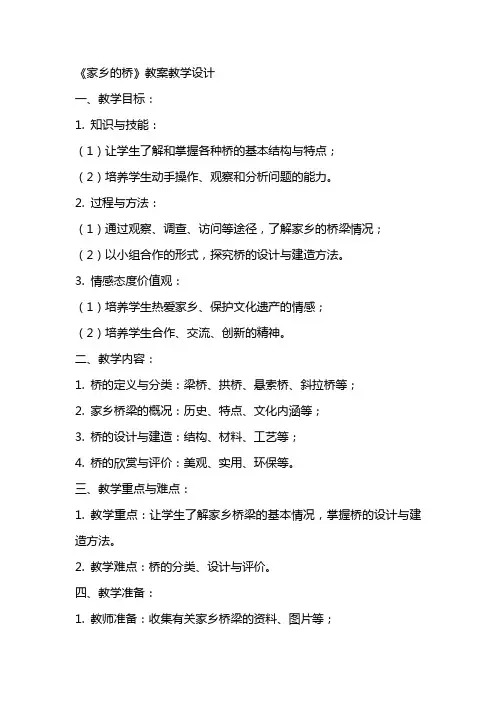 《家乡的桥》教案教学设计

一、教学目标：

1. 知识与技能：

（1）让学生了解和掌握各种桥的基本结构与特点；

（2）培养学生动手操作、观察和分析问题的能力。

2. 过程与方法：

（1）通过观察、调查、访问等途径，了解家乡的桥梁情况；

（2）以小组合作的形式，探究桥的设计与建造方法。

3. 情感态度价值观：

（1）培养学生热爱家乡、保护文化遗产的情感；

（2）培养学生合作、交流、创新的精神。

二、教学内容：

1. 桥的定义与分类：梁桥、拱桥、悬索桥、斜拉桥等；

2. 家乡桥梁的概况：历史、特点、文化内涵等；

3. 桥的设计与建造：结构、材料、工艺等；

4. 桥的欣赏与评价：美观、实用、环保等。

三、教学重点与难点：

1. 教学重点：让学生了解家乡桥梁的基本情况，掌握桥的设计与建造方法。

2. 教学难点：桥的分类、设计与评价。

四、教学准备：

1. 教师准备：收集有关家乡桥梁的资料、图片等；